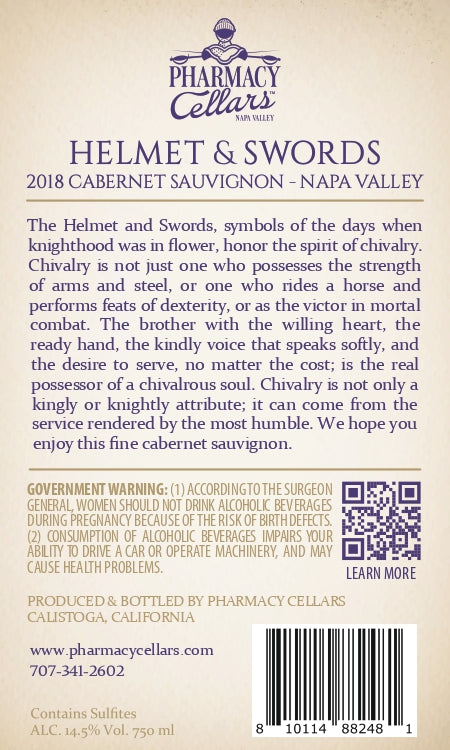 PHARMACY Cellars™ NAPA VALLEY

HELMET & SWORDS
2018 CABERNET SAUVIGNON - NAPA VALLEY

The Helmet and Swords, symbols of the days when knighthood was in flower, honor the spirit of chivalry. Chivalry is not just one who possesses the strength of arms and steel, or one who rides a horse and performs feats of dexterity, or as the victor in mortal combat. The brother with the willing heart, the ready hand, the kindly voice that speaks softly, and the desire to serve, no matter the cost; is the real possessor of a chivalrous soul. Chivalry is not only a kingly or knightly attribute; it can come from the service rendered by the most humble. We hope you enjoy this fine cabernet sauvignon.

GOVERNMENT WARNING: (1) ACCORDING TO THE SURGEON GENERAL, WOMEN SHOULD NOT DRINK ALCOHOLIC BEVERAGES DURING PREGNANCY BECAUSE OF THE RISK OF BIRTH DEFECTS. (2) CONSUMPTION OF ALCOHOLIC BEVERAGES IMPAIRS YOUR ABILITY TO DRIVE A CAR OR OPERATE MACHINERY, AND MAY CAUSE HEALTH PROBLEMS.

LEARN MORE

PRODUCED & BOTTLED BY PHARMACY CELLARS
CALISTOGA, CALIFORNIA

www.pharmacycellars.com
707-341-2602

Contains Sulfites
ALC. 14.5% Vol. 750 ml

8 10114 88248 1